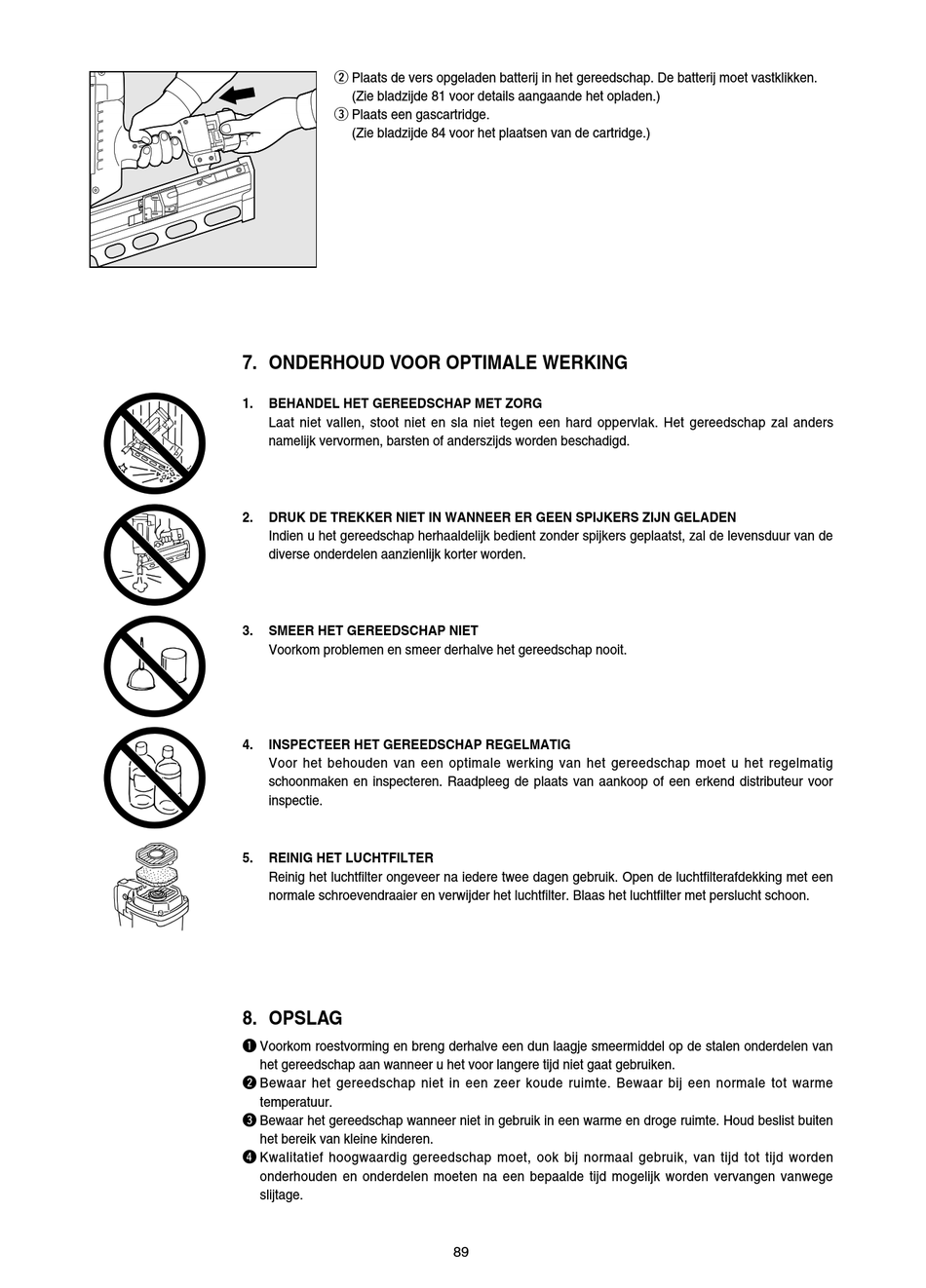 ② Plaats de vers opgeladen batterij in het gereedschap. De batterij moet vastklikken. (Zie bladzijde 81 voor details aangaande het opladen.)
③ Plaats een gascartridge. (Zie bladzijde 84 voor het plaatsen van de cartridge.)

7. ONDERHOUD VOOR OPTIMALE WERKING

1. BEHANDEL HET GEREEDSCHAP MET ZORG
Laat niet vallen, stoot niet en sla niet tegen een hard oppervlak. Het gereedschap zal anders namelijk vervormen, barsten of anderszijds worden beschadigd.

2. DRUK DE TREKKER NIET IN WANNEER ER GEEN SPIJKERS ZIJN GELADEN
Indien u het gereedschap herhaaldelijk bedient zonder spijkers geplaatst, zal de levensduur van de diverse onderdelen aanzienlijk korter worden.

3. SMEER HET GEREEDSCHAP NIET
Voorkom problemen en smeer derhalve het gereedschap nooit.

4. INSPECTEER HET GEREEDSCHAP REGELMATIG
Voor het behouden van een optimale werking van het gereedschap moet u het regelmatig schoonmaken en inspecteren. Raadpleeg de plaats van aankoop of een erkend distributeur voor inspectie.

5. REINIG HET LUCHTFILTER
Reinig het luchtfilter ongeveer na iedere twee dagen gebruik. Open de luchtfilterafdekking met een normale schroevendraaier en verwijder het luchtfilter. Blaas het luchtfilter met perslucht schoon.

8. OPSLAG
❶ Voorkom roestvorming en breng derhalve een dun laagje smeermiddel op de stalen onderdelen van het gereedschap aan wanneer u het voor langere tijd niet gaat gebruiken.
❷ Bewaar het gereedschap niet in een zeer koude ruimte. Bewaar bij een normale tot warme temperatuur.
❸ Bewaar het gereedschap wanneer niet in gebruik in een warme en droge ruimte. Houd beslist buiten het bereik van kleine kinderen.
❹ Kwalitatief hoogwaardig gereedschap moet, ook bij normaal gebruik, van tijd tot tijd worden onderhouden en onderdelen moeten na een bepaalde tijd mogelijk worden vervangen vanwege slijtage.

89